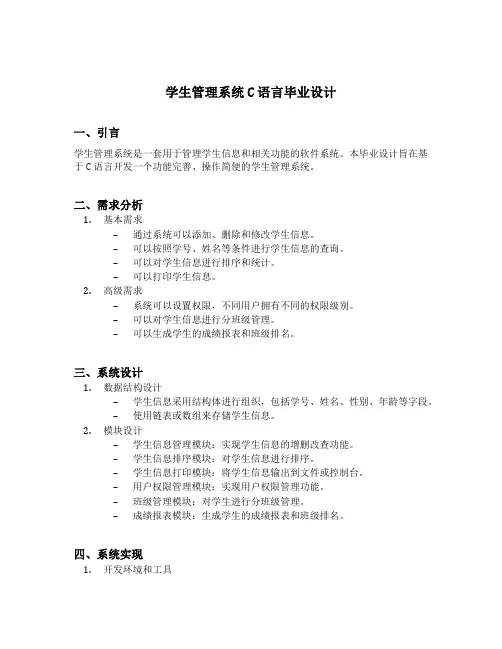 学生管理系统 C 语言毕业设计

一、引言

学生管理系统是一套用于管理学生信息和相关功能的软件系统。本毕业设计旨在基于 C 语言开发一个功能完善、操作简便的学生管理系统。

二、需求分析

1. 基本需求
 – 通过系统可以添加、删除和修改学生信息。
 – 可以按照学号、姓名等条件进行学生信息的查询。
 – 可以对学生信息进行排序和统计。
 – 可以打印学生信息。
2. 高级需求
 – 系统可以设置权限，不同用户拥有不同的权限级别。
 – 可以对学生信息进行分班级管理。
 – 可以生成学生的成绩报表和班级排名。

三、系统设计

1. 数据结构设计
 – 学生信息采用结构体进行组织，包括学号、姓名、性别、年龄等字段。
 – 使用链表或数组来存储学生信息。
2. 模块设计
 – 学生信息管理模块：实现学生信息的增删改查功能。
 – 学生信息排序模块：对学生信息进行排序。
 – 学生信息打印模块：将学生信息输出到文件或控制台。
 – 用户权限管理模块：实现用户权限管理功能。
 – 班级管理模块：对学生进行分班级管理。
 – 成绩报表模块：生成学生的成绩报表和班级排名。

四、系统实现

1. 开发环境和工具